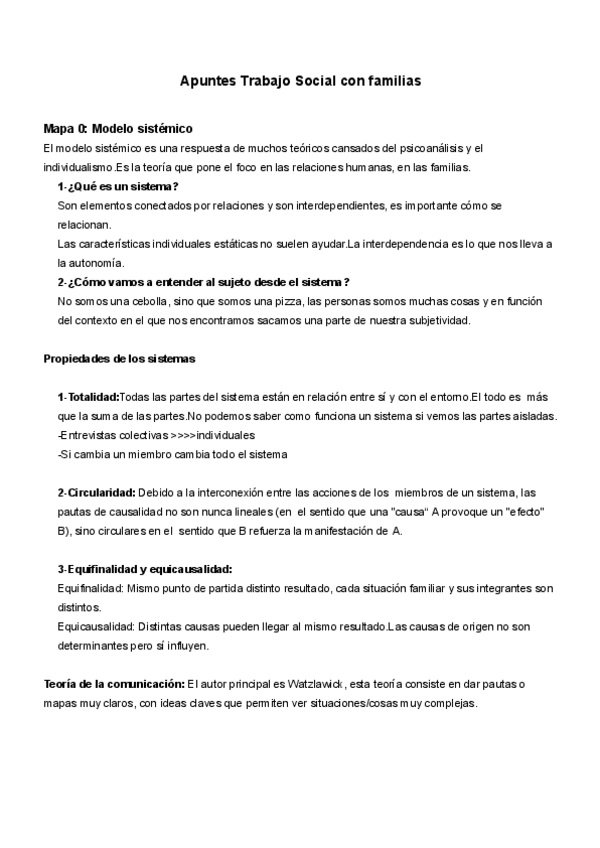 Apuntes Trabajo Social con familias

Mapa 0: Modelo sistémico
El modelo sistémico es una respuesta de muchos teóricos cansados del psicoanálisis y el individualismo.Es la teoría que pone el foco en las relaciones humanas, en las familias.

1-¿Qué es un sistema?
Son elementos conectados por relaciones y son interdependientes, es importante cómo se relacionan.
Las características individuales estáticas no suelen ayudar.La interdependencia es lo que nos lleva a la autonomía.

2-¿Cómo vamos a entender al sujeto desde el sistema?
No somos una cebolla, sino que somos una pizza, las personas somos muchas cosas y en función del contexto en el que nos encontramos sacamos una parte de nuestra subjetividad.

Propiedades de los sistemas

1-Totalidad:Todas las partes del sistema están en relación entre sí y con el entorno.El todo es más que la suma de las partes.No podemos saber como funciona un sistema si vemos las partes aisladas.
-Entrevistas colectivas >>>>individuales
-Si cambia un miembro cambia todo el sistema

2-Circularidad: Debido a la interconexión entre las acciones de los miembros de un sistema, las pautas de causalidad no son nunca lineales (en el sentido que una "causa" A provoque un "efecto" B), sino circulares en el sentido que B refuerza la manifestación de A.

3-Equifinalidad y equicausalidad:
Equifinalidad: Mismo punto de partida distinto resultado, cada situación familiar y sus integrantes son distintos.
Equicausalidad: Distintas causas pueden llegar al mismo resultado.Las causas de origen no son determinantes pero sí influyen.

Teoría de la comunicación: El autor principal es Watzlawick, esta teoría consiste en dar pautas o mapas muy claros, con ideas claves que permiten ver situaciones/cosas muy complejas.